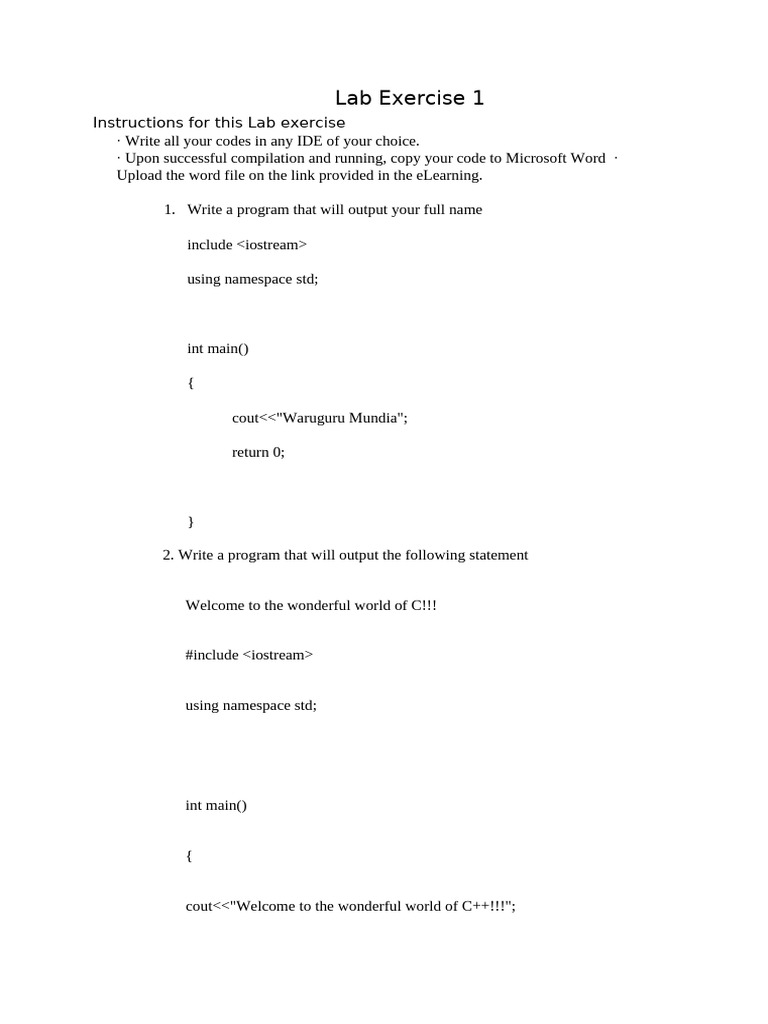 Lab Exercise 1

Instructions for this Lab exercise
· Write all your codes in any IDE of your choice.
· Upon successful compilation and running, copy your code to Microsoft Word · Upload the word file on the link provided in the eLearning.

1. Write a program that will output your full name

include <iostream>

using namespace std;

int main()

{

cout<<"Waruguru Mundia";

return 0;

}

2. Write a program that will output the following statement

Welcome to the wonderful world of C!!!

#include <iostream>

using namespace std;

int main()

{

cout<<"Welcome to the wonderful world of C++!!!";